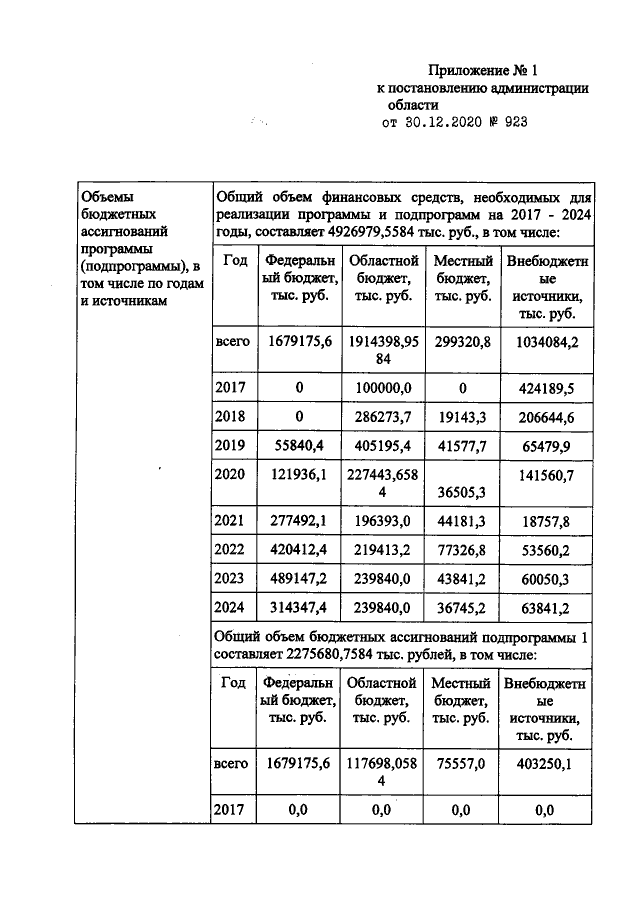 Приложение № 1
к постановлению администрации
области
от 30.12.2020 № 923

Объемы бюджетных ассигнований программы (подпрограммы), в том числе по годам и источникам

Общий объем финансовых средств, необходимых для реализации программы и подпрограмм на 2017 - 2024 годы, составляет 4926979,5584 тыс. руб., в том числе:

| Год | Федеральный бюджет, тыс. руб. | Областной бюджет, тыс. руб. | Местный бюджет, тыс. руб. | Внебюджетные источники, тыс. руб. |
|---|---|---|---|---|
| всего | 1679175,6 | 1914398,9584 | 299320,8 | 1034084,2 |
| 2017 | 0 | 100000,0 | 0 | 424189,5 |
| 2018 | 0 | 286273,7 | 19143,3 | 206644,6 |
| 2019 | 55840,4 | 405195,4 | 41577,7 | 65479,9 |
| 2020 | 121936,1 | 227443,6584 | 36505,3 | 141560,7 |
| 2021 | 277492,1 | 196393,0 | 44181,3 | 18757,8 |
| 2022 | 420412,4 | 219413,2 | 77326,8 | 53560,2 |
| 2023 | 489147,2 | 239840,0 | 43841,2 | 60050,3 |
| 2024 | 314347,4 | 239840,0 | 36745,2 | 63841,2 |

Общий объем бюджетных ассигнований подпрограммы 1 составляет 2275680,7584 тыс. рублей, в том числе:

| Год | Федеральный бюджет, тыс. руб. | Областной бюджет, тыс. руб. | Местный бюджет, тыс. руб. | Внебюджетные источники, тыс. руб. |
|---|---|---|---|---|
| всего | 1679175,6 | 117698,0584 | 75557,0 | 403250,1 |
| 2017 | 0,0 | 0,0 | 0,0 | 0,0 |